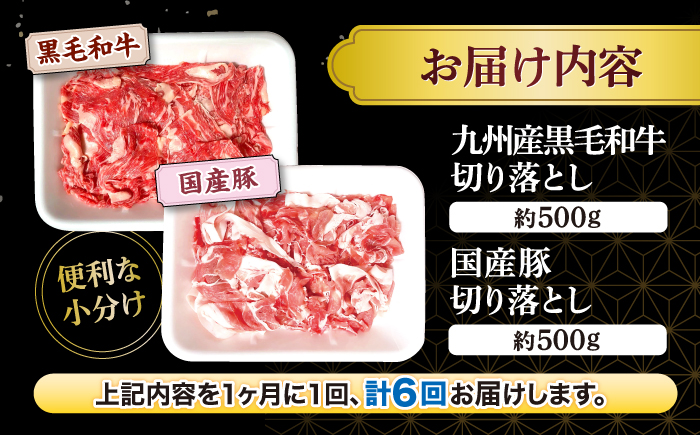 黒毛和牛

国産豚

便利な小分け

お届け内容

九州産黒毛和牛
切り落とし

約500g

国産豚
切り落とし

約500g

上記内容を1ヶ月に1回、計6回お届けします。